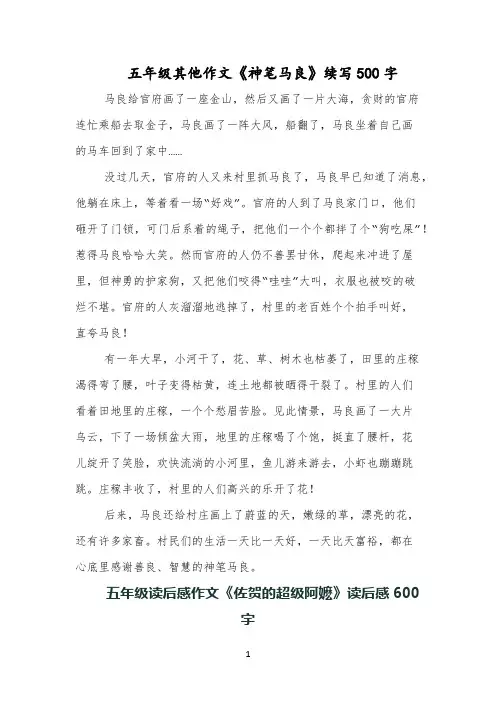 五年级其他作文《神笔马良》续写500字

马良给官府画了一座金山，然后又画了一片大海，贪财的官府连忙乘船去取金子，马良画了一阵大风，船翻了，马良坐着自己画的马车回到了家中……

没过几天，官府的人又来村里抓马良了，马良早已知道了消息，他躺在床上，等着看一场“好戏”。官府的人到了马良家门口，他们砸开了门锁，可门后系着的绳子，把他们一个个都拌了个“狗吃屎”！惹得马良哈哈大笑。然而官府的人仍不善罢甘休，爬起来冲进了屋里，但神勇的护家狗，又把他们咬得“哇哇”大叫，衣服也被咬的破烂不堪。官府的人灰溜溜地逃掉了，村里的老百姓个个拍手叫好，直夸马良！

有一年大旱，小河干了，花、草、树木也枯萎了，田里的庄稼渴得弯了腰，叶子变得枯黄，连土地都被晒得干裂了。村里的人们看着田地里的庄稼，一个个愁眉苦脸。见此情景，马良画了一大片乌云，下了一场倾盆大雨，地里的庄稼喝了个饱，挺直了腰杆，花儿绽开了笑脸，欢快流淌的小河里，鱼儿游来游去，小虾也蹦蹦跳跳。庄稼丰收了，村里的人们高兴的乐开了花！

后来，马良还给村庄画上了蔚蓝的天，嫩绿的草，漂亮的花，还有许多家畜。村民们的生活一天比一天好，一天比天富裕，都在心底里感谢善良、智慧的神笔马良。

五年级读后感作文《佐贺的超级阿嬷》读后感600字

1